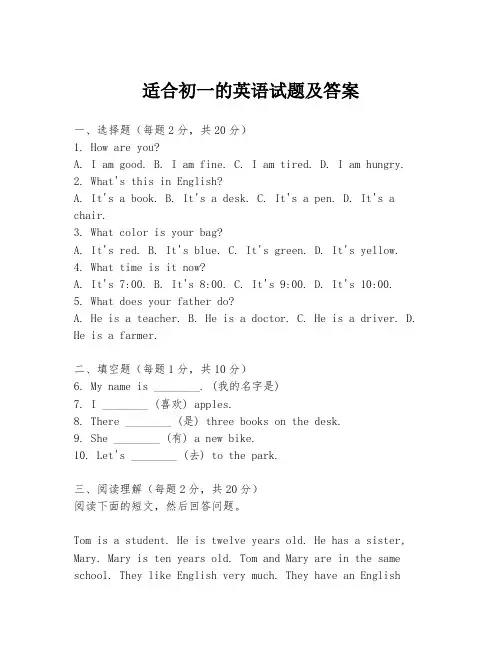 适合初一的英语试题及答案

一、选择题（每题2分，共20分）
1. How are you?
A. I am good. B. I am fine. C. I am tired. D. I am hungry.
2. What's this in English?
A. It's a book. B. It's a desk. C. It's a pen. D. It's a chair.
3. What color is your bag?
A. It's red. B. It's blue. C. It's green. D. It's yellow.
4. What time is it now?
A. It's 7:00. B. It's 8:00. C. It's 9:00. D. It's 10:00.
5. What does your father do?
A. He is a teacher. B. He is a doctor. C. He is a driver. D. He is a farmer.

二、填空题（每题1分，共10分）
6. My name is ________. (我的名字是)
7. I ________ (喜欢) apples.
8. There ________ (是) three books on the desk.
9. She ________ (有) a new bike.
10. Let's ________ (去) to the park.

三、阅读理解（每题2分，共20分）
阅读下面的短文，然后回答问题。

Tom is a student. He is twelve years old. He has a sister, Mary. Mary is ten years old. Tom and Mary are in the same school. They like English very much. They have an English